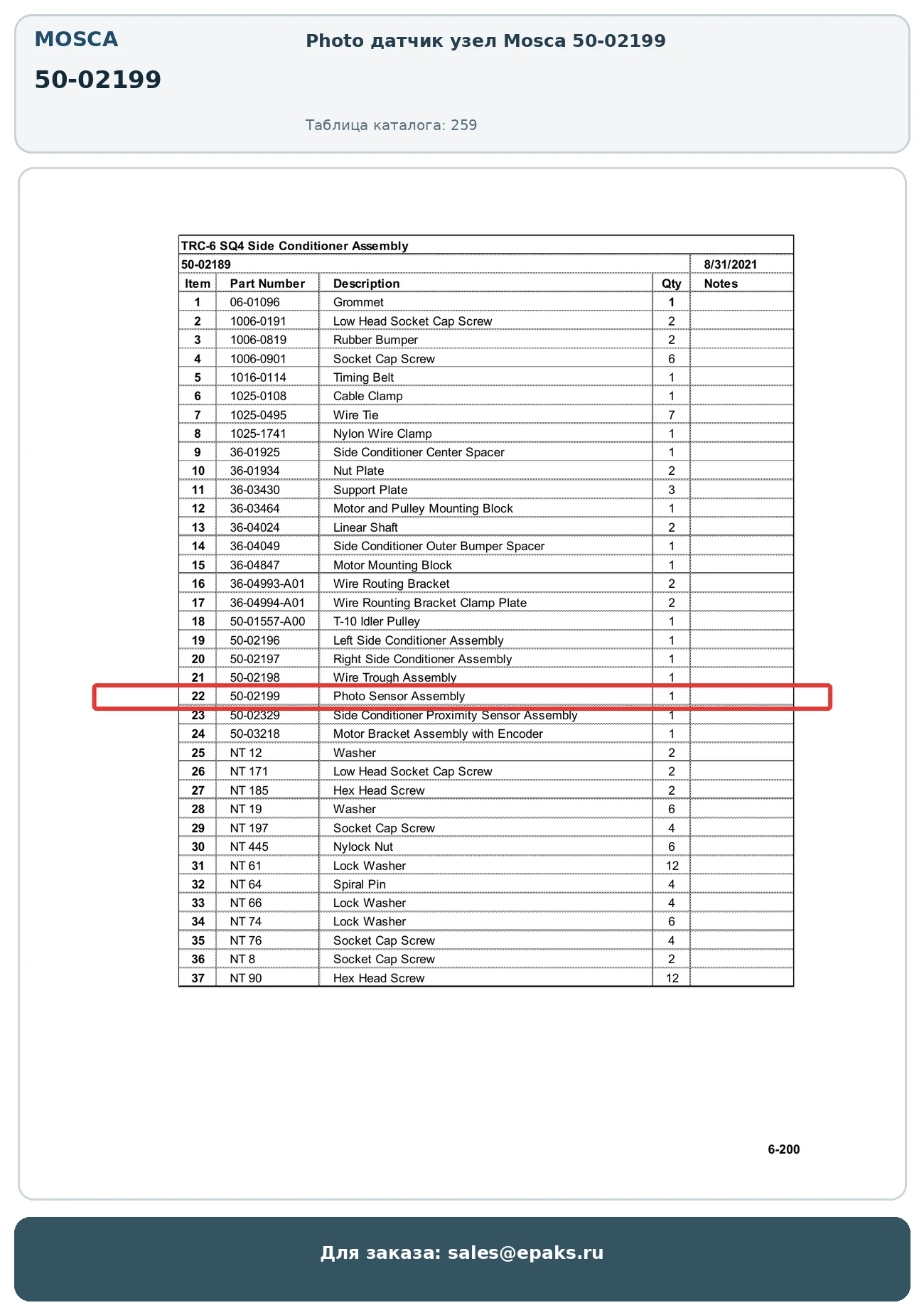 MOSCA

50-02199

Photo датчик узел Mosca 50-02199

Таблица каталога: 259

TRC-6 SQ4 Side Conditioner Assembly

50-02189 8/31/2021

| Item | Part Number | Description | Qty | Notes |
|---|---|---|---|---|
| 1 | 06-01096 | Grommet | 1 | |
| 2 | 1006-0191 | Low Head Socket Cap Screw | 2 | |
| 3 | 1006-0819 | Rubber Bumper | 2 | |
| 4 | 1006-0901 | Socket Cap Screw | 6 | |
| 5 | 1016-0114 | Timing Belt | 1 | |
| 6 | 1025-0108 | Cable Clamp | 1 | |
| 7 | 1025-0495 | Wire Tie | 7 | |
| 8 | 1025-1741 | Nylon Wire Clamp | 1 | |
| 9 | 36-01925 | Side Conditioner Center Spacer | 1 | |
| 10 | 36-01934 | Nut Plate | 2 | |
| 11 | 36-03430 | Support Plate | 3 | |
| 12 | 36-03464 | Motor and Pulley Mounting Block | 1 | |
| 13 | 36-04024 | Linear Shaft | 2 | |
| 14 | 36-04049 | Side Conditioner Outer Bumper Spacer | 1 | |
| 15 | 36-04847 | Motor Mounting Block | 1 | |
| 16 | 36-04993-A01 | Wire Routing Bracket | 2 | |
| 17 | 36-04994-A01 | Wire Rounting Bracket Clamp Plate | 2 | |
| 18 | 50-01557-A00 | T-10 Idler Pulley | 1 | |
| 19 | 50-02196 | Left Side Conditioner Assembly | 1 | |
| 20 | 50-02197 | Right Side Conditioner Assembly | 1 | |
| 21 | 50-02198 | Wire Trough Assembly | 1 | |
| 22 | 50-02199 | Photo Sensor Assembly | 1 | |
| 23 | 50-02329 | Side Conditioner Proximity Sensor Assembly | 1 | |
| 24 | 50-03218 | Motor Bracket Assembly with Encoder | 1 | |
| 25 | NT 12 | Washer | 2 | |
| 26 | NT 171 | Low Head Socket Cap Screw | 2 | |
| 27 | NT 185 | Hex Head Screw | 2 | |
| 28 | NT 19 | Washer | 6 | |
| 29 | NT 197 | Socket Cap Screw | 4 | |
| 30 | NT 445 | Nylock Nut | 6 | |
| 31 | NT 61 | Lock Washer | 12 | |
| 32 | NT 64 | Spiral Pin | 4 | |
| 33 | NT 66 | Lock Washer | 4 | |
| 34 | NT 74 | Lock Washer | 6 | |
| 35 | NT 76 | Socket Cap Screw | 4 | |
| 36 | NT 8 | Socket Cap Screw | 2 | |
| 37 | NT 90 | Hex Head Screw | 12 | |

6-200

Для заказа: sales@epaks.ru